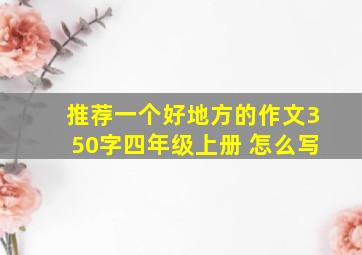 推荐一个好地方的作文350字四年级上册 怎么写